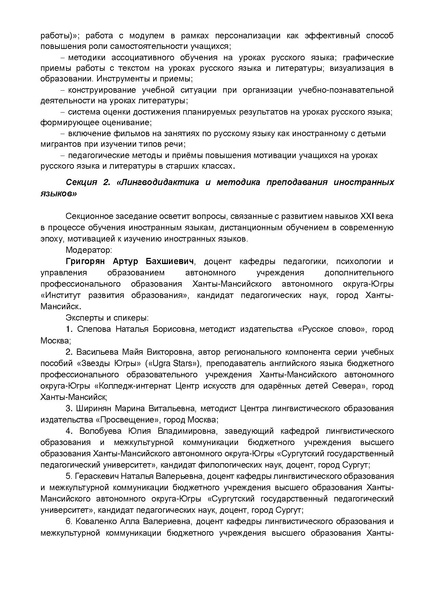 работы)»; работа с модулем в рамках персонализации как эффективный способ повышения роли самостоятельности учащихся;

– методики ассоциативного обучения на уроках русского языка; графические приемы работы с текстом на уроках русского языка и литературы; визуализация в образовании. Инструменты и приемы;

– конструирование учебной ситуации при организации учебно-познавательной деятельности на уроках литературы;

– система оценки достижения планируемых результатов на уроках русского языка; формирующее оценивание;

– включение фильмов на занятиях по русскому языку как иностранному с детьми мигрантов при изучении типов речи;

– педагогические методы и приёмы повышения мотивации учащихся на уроках русского языка и литературы в старших классах.

Секция 2. «Лингводидактика и методика преподавания иностранных языков»

Секционное заседание осветит вопросы, связанные с развитием навыков XXI века в процессе обучения иностранным языкам, дистанционным обучением в современную эпоху, мотивацией к изучению иностранных языков.

Модератор:

Григорян Артур Бахшиевич, доцент кафедры педагогики, психологии и управления образованием автономного учреждения дополнительного профессионального образования Ханты-Мансийского автономного округа-Югры «Институт развития образования», кандидат педагогических наук, город Ханты-Мансийск.

Эксперты и спикеры:

1. Слепова Наталья Борисовна, методист издательства «Русское слово», город Москва;

2. Васильева Майя Викторовна, автор регионального компонента серии учебных пособий «Звезды Югры» («Ugra Stars»), преподаватель английского языка бюджетного профессионального образовательного учреждения Ханты-Мансийского автономного округа-Югры «Колледж-интернат Центр искусств для одарённых детей Севера», город Ханты-Мансийск;

3. Ширинян Марина Витальевна, методист Центра лингвистического образования издательства «Просвещение», город Москва;

4. Волобуева Юлия Владимировна, заведующий кафедрой лингвистического образования и межкультурной коммуникации бюджетного учреждения высшего образования Ханты-Мансийского автономного округа-Югры «Сургутский государственный педагогический университет», кандидат филологических наук, доцент, город Сургут;

5. Гераскевич Наталья Валерьевна, доцент кафедры лингвистического образования и межкультурной коммуникации бюджетного учреждения высшего образования Ханты-Мансийского автономного округа-Югры «Сургутский государственный педагогический университет», кандидат педагогических наук, доцент, город Сургут;

6. Коваленко Алла Валериевна, доцент кафедры лингвистического образования и межкультурной коммуникации бюджетного учреждения высшего образования Ханты-